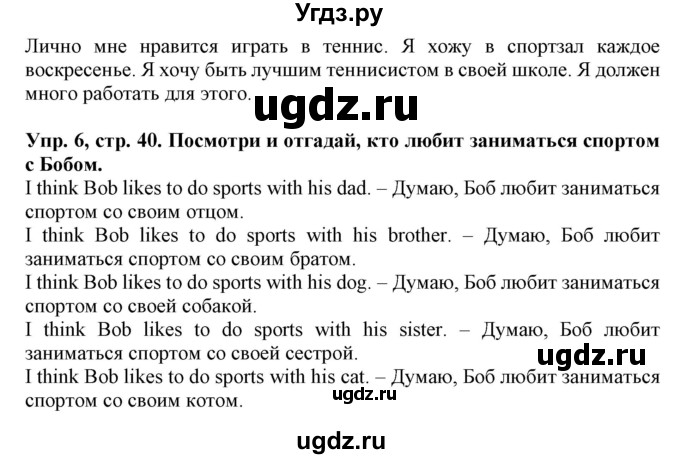 Угдз.ру

Лично мне нравится играть в теннис. Я хожу в спортзал каждое воскресенье. Я хочу быть лучшим теннисистом в своей школе. Я должен много работать для этого.

ugdz.ru

Упр. 6, стр. 40. Посмотри и отгадай, кто любит заниматься спортом с Бобом.

I think Bob likes to do sports with his dad. – Думаю, Боб любит заниматься спортом со своим отцом.
I think Bob likes to do sports with his brother. – Думаю, Боб любит заниматься спортом со своим братом.
I think Bob likes to do sports with his dog. – Думаю, Боб любит заниматься спортом со своей собакой.
I think Bob likes to do sports with his sister. – Думаю, Боб любит заниматься спортом со своей сестрой.

ugdz.ru

I think Bob likes to do sports with his cat. – Думаю, Боб любит заниматься спортом со своим котом.

ugdz.ru

ugdz.ru